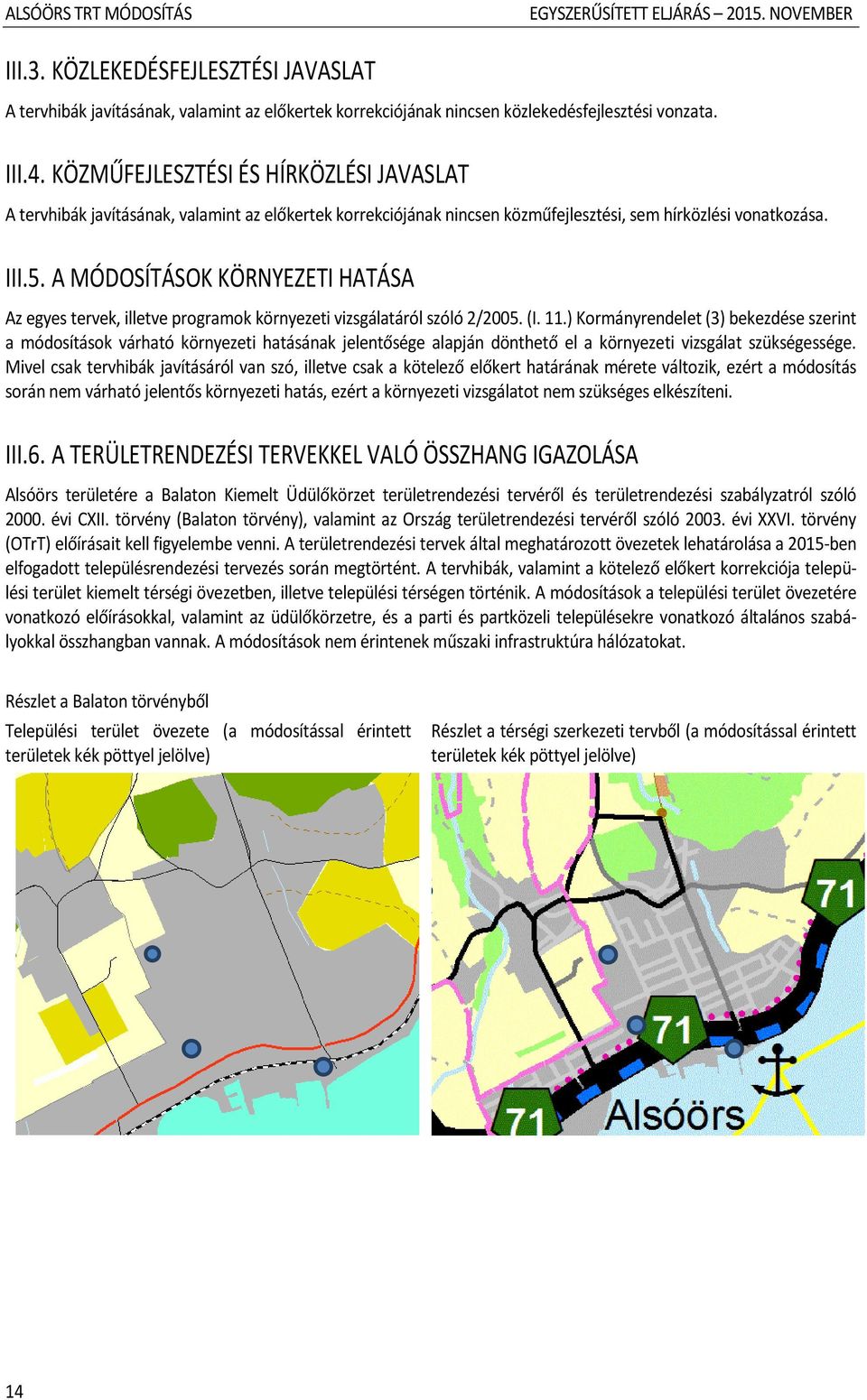 ALSÓÖRS TRT MÓDOSÍTÁS

EGYSZERŰSÍTETT ELJÁRÁS – 2015. NOVEMBER

III.3. KÖZLEKEDÉSFEJLESZTÉSI JAVASLAT

A tervhibák javításának, valamint az előkertek korrekciójának nincsen közlekedésfejlesztési vonzata.

III.4. KÖZMŰFEJLESZTÉSI ÉS HÍRKÖZLÉSI JAVASLAT

A tervhibák javításának, valamint az előkertek korrekciójának nincsen közműfejlesztési, sem hírközlési vonatkozása.

III.5. A MÓDOSÍTÁSOK KÖRNYEZETI HATÁSA

Az egyes tervek, illetve programok környezeti vizsgálatáról szóló 2/2005. (I. 11.) Kormányrendelet (3) bekezdése szerint a módosítások várható környezeti hatásának jelentősége alapján dönthető el a környezeti vizsgálat szükségessége. Mivel csak tervhibák javításáról van szó, illetve csak a kötelező előkert határának mérete változik, ezért a módosítás során nem várható jelentős környezeti hatás, ezért a környezeti vizsgálatot nem szükséges elkészíteni.

III.6. A TERÜLETRENDEZÉSI TERVEKKEL VALÓ ÖSSZHANG IGAZOLÁSA

Alsóörs területére a Balaton Kiemelt Üdülőkörzet területrendezési tervéről és területrendezési szabályzatról szóló 2000. évi CXII. törvény (Balaton törvény), valamint az Ország területrendezési tervéről szóló 2003. évi XXVI. törvény (OTrT) előírásait kell figyelembe venni. A területrendezési tervek által meghatározott övezetek lehatárolása a 2015-ben elfogadott településrendezési tervezés során megtörtént. A tervhibák, valamint a kötelező előkert korrekciója települési terület kiemelt térségi övezetben, illetve települési térségen történik. A módosítások a települési terület övezetére vonatkozó előírásokkal, valamint az üdülőkörzetre, és a parti és partközeli településekre vonatkozó általános szabályokkal összhangban vannak. A módosítások nem érintenek műszaki infrastruktúra hálózatokat.

Részlet a Balaton törvényből

Települési terület övezete (a módosítással érintett területek kék pöttyel jelölve)

Részlet a térségi szerkezeti tervből (a módosítással érintett területek kék pöttyel jelölve)

71

71

71

Alsóörs

14